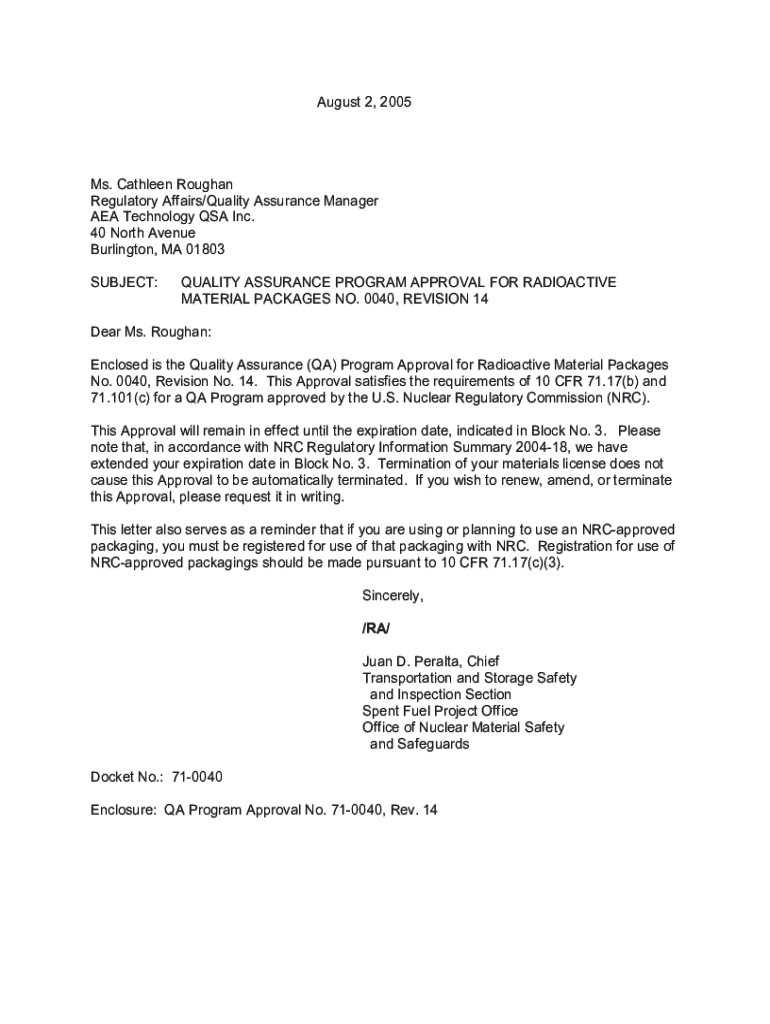 August 2, 2005

Ms. Cathleen Roughan
Regulatory Affairs/Quality Assurance Manager
AEA Technology QSA Inc.
40 North Avenue
Burlington, MA 01803

SUBJECT: QUALITY ASSURANCE PROGRAM APPROVAL FOR RADIOACTIVE MATERIAL PACKAGES NO. 0040, REVISION 14

Dear Ms. Roughan:

Enclosed is the Quality Assurance (QA) Program Approval for Radioactive Material Packages No. 0040, Revision No. 14. This Approval satisfies the requirements of 10 CFR 71.17(b) and 71.101(c) for a QA Program approved by the U.S. Nuclear Regulatory Commission (NRC).

This Approval will remain in effect until the expiration date, indicated in Block No. 3. Please note that, in accordance with NRC Regulatory Information Summary 2004-18, we have extended your expiration date in Block No. 3. Termination of your materials license does not cause this Approval to be automatically terminated. If you wish to renew, amend, or terminate this Approval, please request it in writing.

This letter also serves as a reminder that if you are using or planning to use an NRC-approved packaging, you must be registered for use of that packaging with NRC. Registration for use of NRC-approved packagings should be made pursuant to 10 CFR 71.17(c)(3).

Sincerely,

/RA/

Juan D. Peralta, Chief
Transportation and Storage Safety and Inspection Section
Spent Fuel Project Office
Office of Nuclear Material Safety and Safeguards

Docket No.: 71-0040

Enclosure: QA Program Approval No. 71-0040, Rev. 14